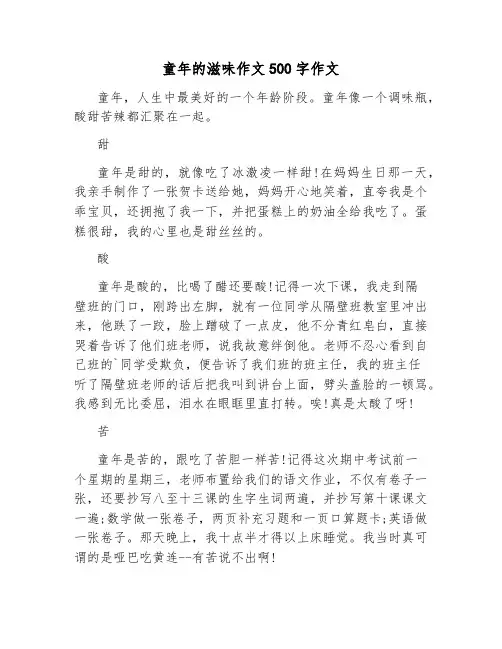 童年的滋味作文500字作文

童年，人生中最美好的一个年龄阶段。童年像一个调味瓶，酸甜苦辣都汇聚在一起。

甜

童年是甜的，就像吃了冰激凌一样甜!在妈妈生日那一天，我亲手制作了一张贺卡送给她，妈妈开心地笑着，直夸我是个乖宝贝，还拥抱了我一下，并把蛋糕上的奶油全给我吃了。蛋糕很甜，我的心里也是甜丝丝的。

酸

童年是酸的，比喝了醋还要酸!记得一次下课，我走到隔壁班的门口，刚跨出左脚，就有一位同学从隔壁班教室里冲出来，他跌了一跤，脸上蹭破了一点皮，他不分青红皂白，直接哭着告诉了他们班老师，说我故意绊倒他。老师不忍心看到自己班的`同学受欺负，便告诉了我们班的班主任，我的班主任听了隔壁班老师的话后把我叫到讲台上面，劈头盖脸的一顿骂。我感到无比委屈，泪水在眼眶里直打转。唉!真是太酸了呀!

苦

童年是苦的，跟吃了苦胆一样苦!记得这次期中考试前一个星期的星期三，老师布置给我们的语文作业，不仅有卷子一张，还要抄写八至十三课的生字生词两遍，并抄写第十课课文一遍;数学做一张卷子，两页补充习题和一页口算题卡;英语做一张卷子。那天晚上，我十点半才得以上床睡觉。我当时真可谓的是哑巴吃黄连--有苦说不出啊!